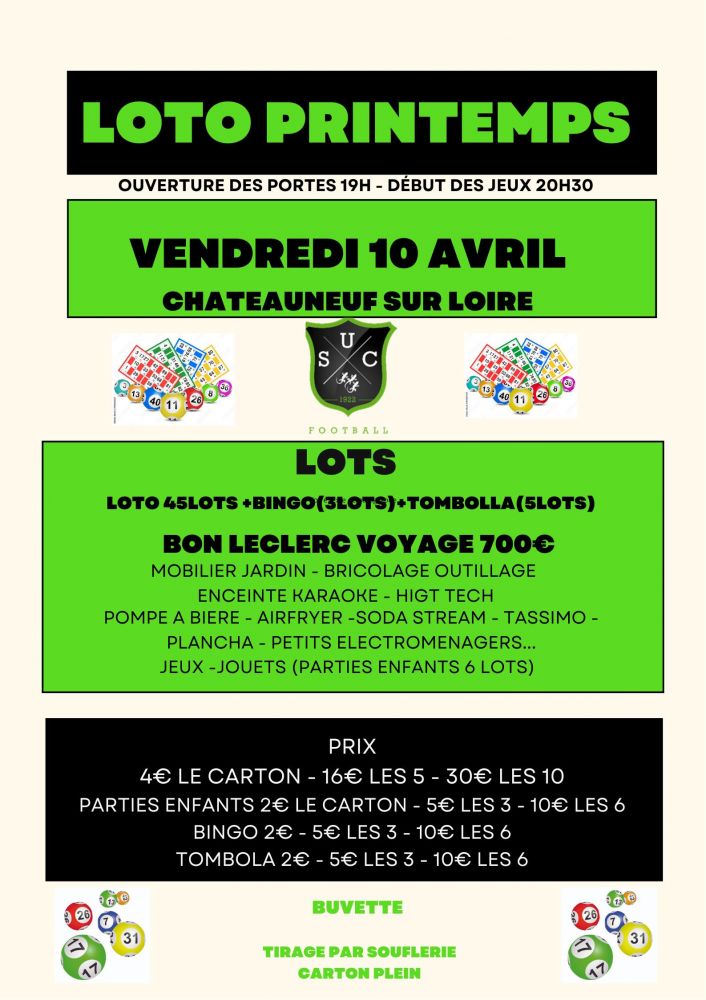 LOTO PRINTEMPS

OUVERTURE DES PORTES 19H - DÉBUT DES JEUX 20H30

VENDREDI 10 AVRIL

CHATEAUNEUF SUR LOIRE

S U C

1922

FOOTBALL

LOTS

LOTO 45LOTS +BINGO(3LOTS)+TOMBOLLA(5LOTS)

BON LECLERC VOYAGE 700€

MOBILIER JARDIN - BRICOLAGE OUTILLAGE
ENCEINTE KARAOKE - HIGT TECH
POMPE A BIERE - AIRFRYER -SODA STREAM - TASSIMO -
PLANCHA - PETITS ELECTROMENAGERS...
JEUX -JOUETS (PARTIES ENFANTS 6 LOTS)

PRIX
4€ LE CARTON - 16€ LES 5 - 30€ LES 10
PARTIES ENFANTS 2€ LE CARTON - 5€ LES 3 - 10€ LES 6
BINGO 2€ - 5€ LES 3 - 10€ LES 6
TOMBOLA 2€ - 5€ LES 3 - 10€ LES 6

BUVETTE

TIRAGE PAR SOUFLERIE
CARTON PLEIN